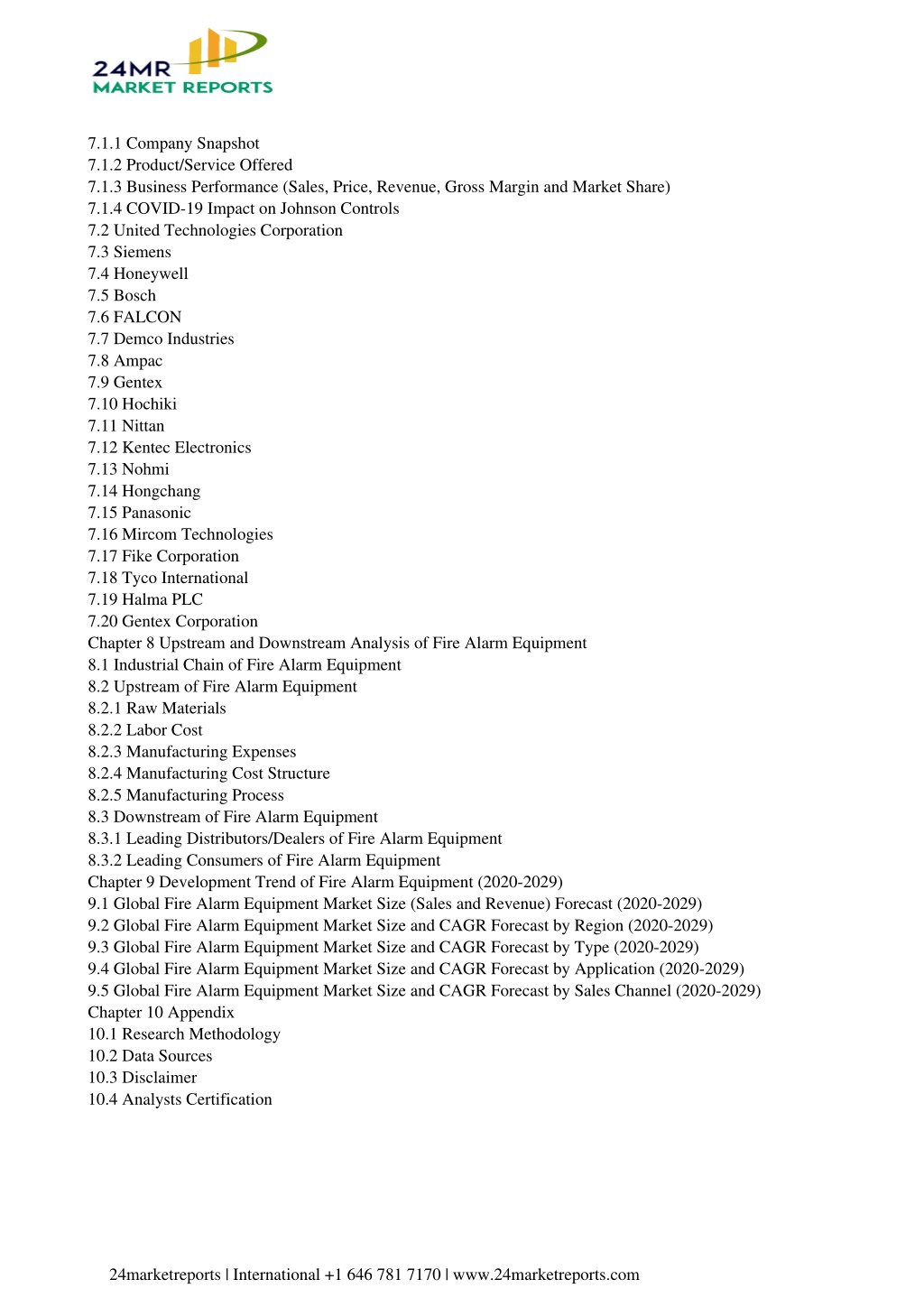 24MR
MARKET REPORTS

7.1.1 Company Snapshot
7.1.2 Product/Service Offered
7.1.3 Business Performance (Sales, Price, Revenue, Gross Margin and Market Share)
7.1.4 COVID-19 Impact on Johnson Controls
7.2 United Technologies Corporation
7.3 Siemens
7.4 Honeywell
7.5 Bosch
7.6 FALCON
7.7 Demco Industries
7.8 Ampac
7.9 Gentex
7.10 Hochiki
7.11 Nittan
7.12 Kentec Electronics
7.13 Nohmi
7.14 Hongchang
7.15 Panasonic
7.16 Mircom Technologies
7.17 Fike Corporation
7.18 Tyco International
7.19 Halma PLC
7.20 Gentex Corporation
Chapter 8 Upstream and Downstream Analysis of Fire Alarm Equipment
8.1 Industrial Chain of Fire Alarm Equipment
8.2 Upstream of Fire Alarm Equipment
8.2.1 Raw Materials
8.2.2 Labor Cost
8.2.3 Manufacturing Expenses
8.2.4 Manufacturing Cost Structure
8.2.5 Manufacturing Process
8.3 Downstream of Fire Alarm Equipment
8.3.1 Leading Distributors/Dealers of Fire Alarm Equipment
8.3.2 Leading Consumers of Fire Alarm Equipment
Chapter 9 Development Trend of Fire Alarm Equipment (2020-2029)
9.1 Global Fire Alarm Equipment Market Size (Sales and Revenue) Forecast (2020-2029)
9.2 Global Fire Alarm Equipment Market Size and CAGR Forecast by Region (2020-2029)
9.3 Global Fire Alarm Equipment Market Size and CAGR Forecast by Type (2020-2029)
9.4 Global Fire Alarm Equipment Market Size and CAGR Forecast by Application (2020-2029)
9.5 Global Fire Alarm Equipment Market Size and CAGR Forecast by Sales Channel (2020-2029)
Chapter 10 Appendix
10.1 Research Methodology
10.2 Data Sources
10.3 Disclaimer
10.4 Analysts Certification

24marketreports | International +1 646 781 7170 | www.24marketreports.com